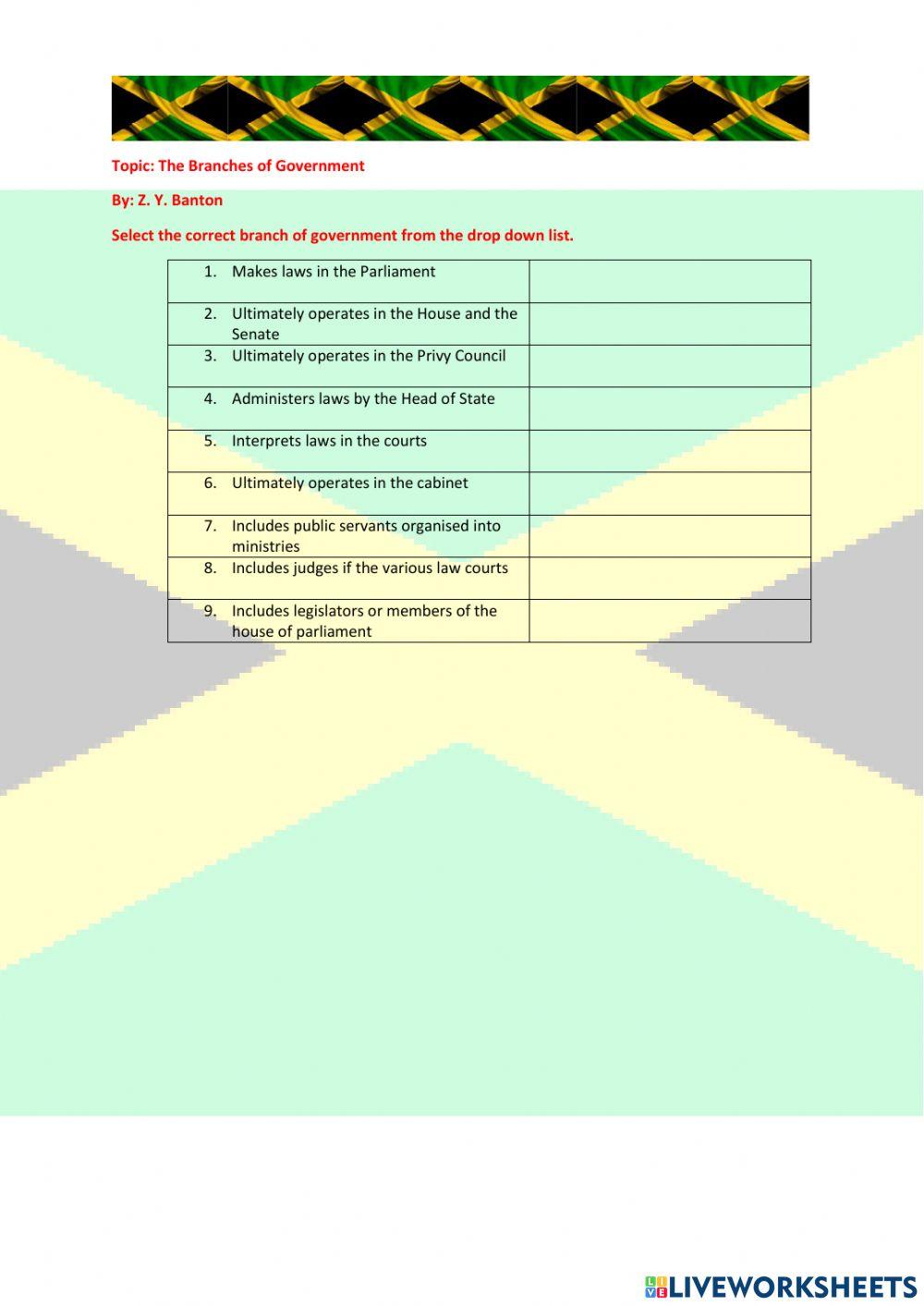 Topic: The Branches of Government

By: Z. Y. Banton

Select the correct branch of government from the drop down list.

| | |
|---|---|
| 1. Makes laws in the Parliament | |
| 2. Ultimately operates in the House and the Senate | |
| 3. Ultimately operates in the Privy Council | |
| 4. Administers laws by the Head of State | |
| 5. Interprets laws in the courts | |
| 6. Ultimately operates in the cabinet | |
| 7. Includes public servants organised into ministries | |
| 8. Includes judges if the various law courts | |
| 9. Includes legislators or members of the house of parliament | |

LIVEWORKSHEETS